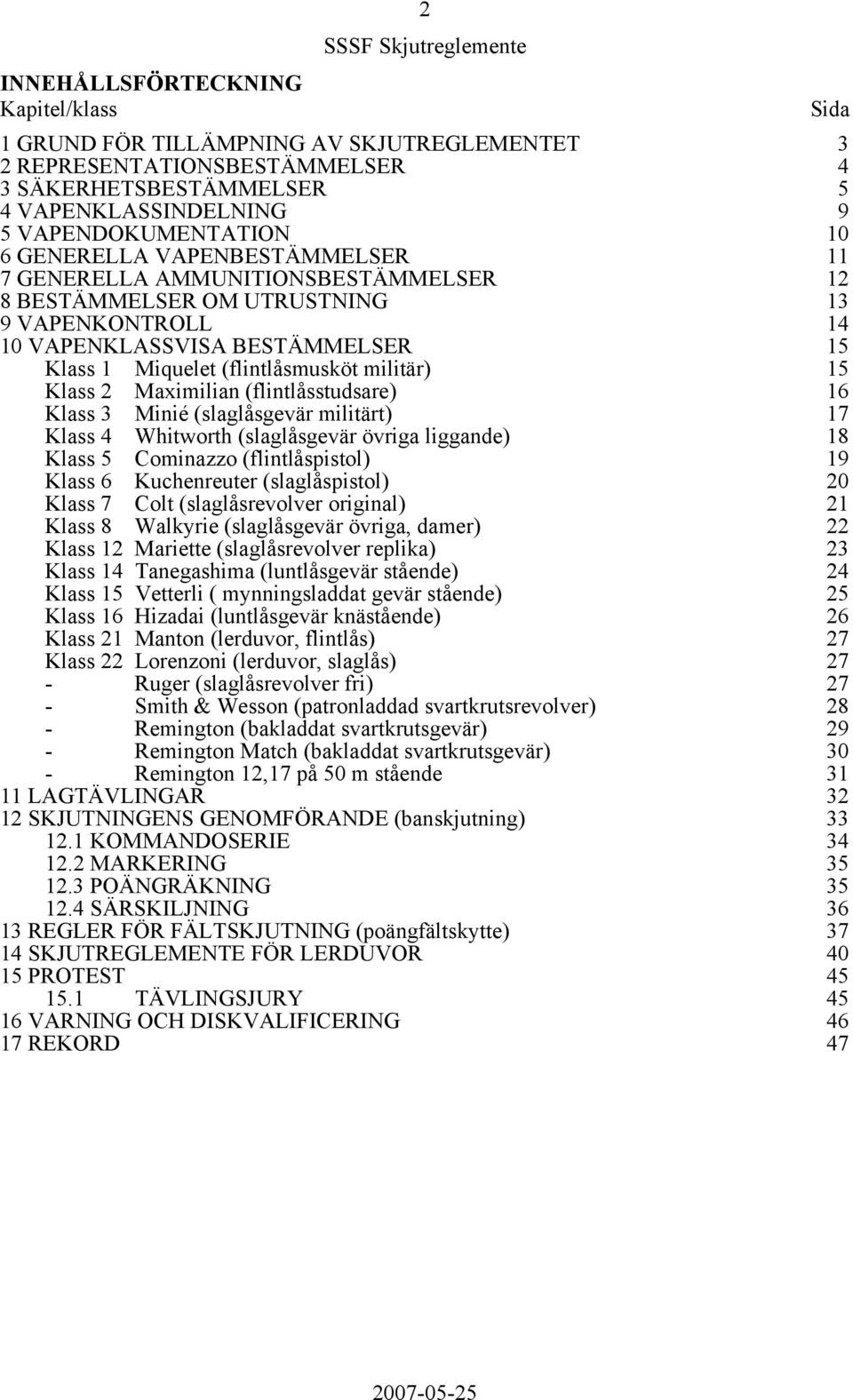 2

SSSF Skjutreglemente

INNEHÅLLSFÖRTECKNING

Kapitel/klass Sida

1 GRUND FÖR TILLÄMPNING AV SKJUTREGLEMENTET 3
2 REPRESENTATIONSBESTÄMMELSER 4
3 SÄKERHETSBESTÄMMELSER 5
4 VAPENKLASSINDELNING 9
5 VAPENDOKUMENTATION 10
6 GENERELLA VAPENBESTÄMMELSER 11
7 GENERELLA AMMUNITIONSBESTÄMMELSER 12
8 BESTÄMMELSER OM UTRUSTNING 13
9 VAPENKONTROLL 14
10 VAPENKLASSVISA BESTÄMMELSER 15
Klass 1 Miquelet (flintlåsmusköt militär) 15
Klass 2 Maximilian (flintlåsstudsare) 16
Klass 3 Minié (slaglåsgevär militärt) 17
Klass 4 Whitworth (slaglåsgevär övriga liggande) 18
Klass 5 Cominazzo (flintlåspistol) 19
Klass 6 Kuchenreuter (slaglåspistol) 20
Klass 7 Colt (slaglåsrevolver original) 21
Klass 8 Walkyrie (slaglåsgevär övriga, damer) 22
Klass 12 Mariette (slaglåsrevolver replika) 23
Klass 14 Tanegashima (luntlåsgevär stående) 24
Klass 15 Vetterli ( mynningsladdat gevär stående) 25
Klass 16 Hizadai (luntlåsgevär knästående) 26
Klass 21 Manton (lerduvor, flintlås) 27
Klass 22 Lorenzoni (lerduvor, slaglås) 27
- Ruger (slaglåsrevolver fri) 27
- Smith & Wesson (patronladdad svartkrutsrevolver) 28
- Remington (bakladdat svartkrutsgevär) 29
- Remington Match (bakladdat svartkrutsgevär) 30
- Remington 12,17 på 50 m stående 31
11 LAGTÄVLINGAR 32
12 SKJUTNINGENS GENOMFÖRANDE (banskjutning) 33
12.1 KOMMANDOSERIE 34
12.2 MARKERING 35
12.3 POÄNGRÄKNING 35
12.4 SÄRSKILJNING 36
13 REGLER FÖR FÄLTSKJUTNING (poängfältskytte) 37
14 SKJUTREGLEMENTE FÖR LERDUVOR 40
15 PROTEST 45
15.1 TÄVLINGSJURY 45
16 VARNING OCH DISKVALIFICERING 46
17 REKORD 47

2007-05-25